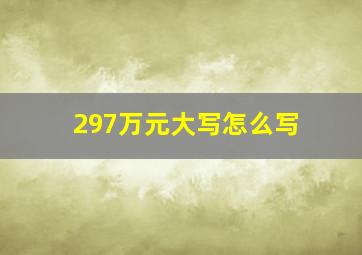 297万元大写怎么写